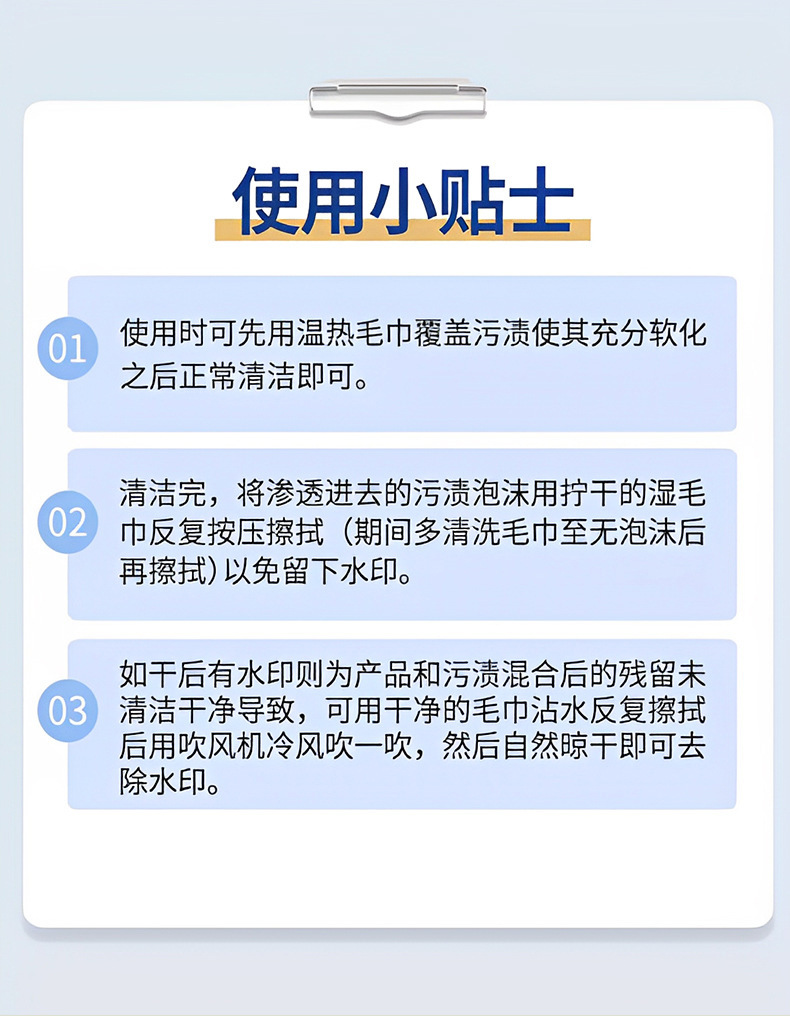 使用小贴士

01

使用时可先用温热毛巾覆盖污渍使其充分软化之后正常清洁即可。

02

清洁完，将渗透进去的污渍泡沫用拧干的湿毛巾反复按压擦拭（期间多清洗毛巾至无泡沫后再擦拭）以免留下水印。

03

如干后有水印则为产品和污渍混合后的残留未清洁干净导致，可用干净的毛巾沾水反复擦拭后用吹风机冷风吹一吹，然后自然晾干即可去除水印。